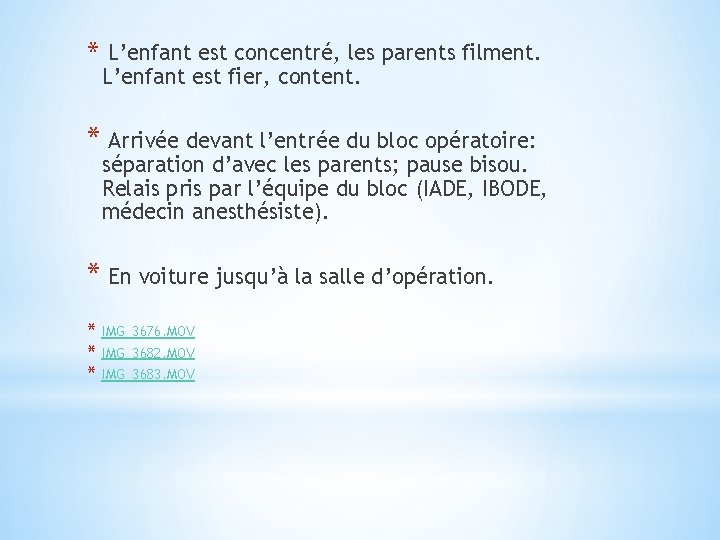 * L’enfant est concentré, les parents filment. L’enfant est fier, content.

* Arrivée devant l’entrée du bloc opératoire: séparation d’avec les parents; pause bisou. Relais pris par l’équipe du bloc (IADE, IBODE, médecin anesthésiste).

* En voiture jusqu’à la salle d’opération.

* IMG_3676.MOV
* IMG_3682.MOV
* IMG_3683.MOV